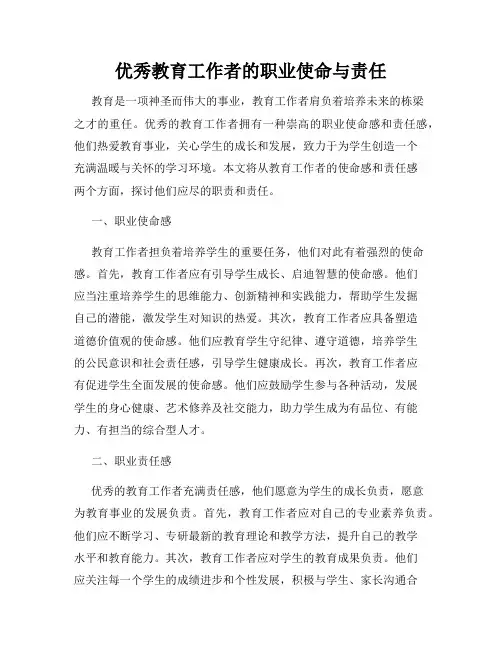 优秀教育工作者的职业使命与责任

教育是一项神圣而伟大的事业，教育工作者肩负着培养未来的栋梁之才的重任。优秀的教育工作者拥有一种崇高的职业使命感和责任感，他们热爱教育事业，关心学生的成长和发展，致力于为学生创造一个充满温暖与关怀的学习环境。本文将从教育工作者的使命感和责任感两个方面，探讨他们应尽的职责和责任。

一、职业使命感

教育工作者担负着培养学生的重要任务，他们对此有着强烈的使命感。首先，教育工作者应有引导学生成长、启迪智慧的使命感。他们应当注重培养学生的思维能力、创新精神和实践能力，帮助学生发掘自己的潜能，激发学生对知识的热爱。其次，教育工作者应具备塑造道德价值观的使命感。他们应教育学生守纪律、遵守道德，培养学生的公民意识和社会责任感，引导学生健康成长。再次，教育工作者应有促进学生全面发展的使命感。他们应鼓励学生参与各种活动，发展学生的身心健康、艺术修养及社交能力，助力学生成为有品位、有能力、有担当的综合型人才。

二、职业责任感

优秀的教育工作者充满责任感，他们愿意为学生的成长负责，愿意为教育事业的发展负责。首先，教育工作者应对自己的专业素养负责。他们应不断学习、专研最新的教育理论和教学方法，提升自己的教学水平和教育能力。其次，教育工作者应对学生的教育成果负责。他们应关注每一个学生的成绩进步和个性发展，积极与学生、家长沟通合